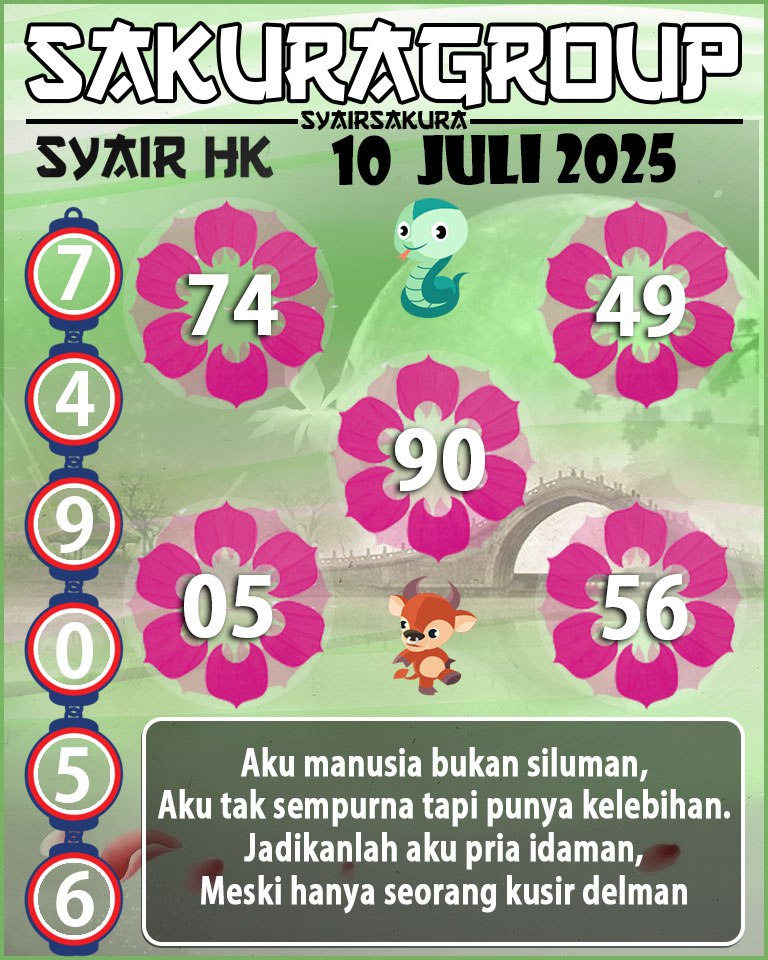 SAKURAGROUP
SYAIRSAKURA
SYAIR HK
10 JULI 2025

7
4
9
0
5
6

74
49
90
05
56

Aku manusia bukan siluman,
Aku tak sempurna tapi punya kelebihan.
Jadikanlah aku pria idaman,
Meski hanya seorang kusir delman